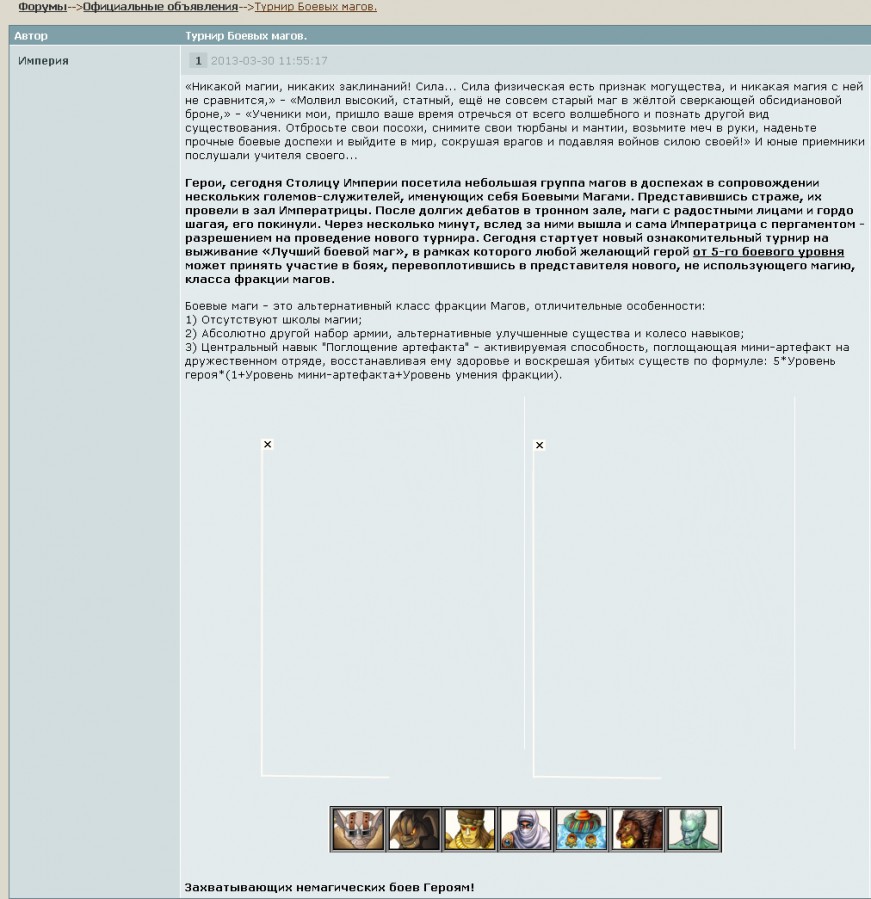 Форумы-->Официальные объявления-->Турнир Боевых магов.

| Автор | Турнир Боевых магов. |
|---|---|
| Империя | 1 2013-03-30 11:55:17 |

«Никакой магии, никаких заклинаний! Сила... Сила физическая есть признак могущества, и никакая магия с ней не сравнится,» - «Молвил высокий, статный, ещё не совсем старый маг в жёлтой сверкающей обсидиановой броне,» - «Ученики мои, пришло ваше время отречься от всего волшебного и познать другой вид существования. Отбросьте свои посохи, снимите свои тюрбаны и мантии, возьмите меч в руки, наденьте прочные боевые доспехи и выйдите в мир, сокрушая врагов и подавляя войнов силою своей!» И юные приемники послушали учителя своего...

Герои, сегодня Столицу Империи посетила небольшая группа магов в доспехах в сопровождении нескольких големов-служителей, именующих себя Боевыми Магами. Представившись страже, их провели в зал Императрицы. После долгих дебатов в тронном зале, маги с радостными лицами и гордо шагая, его покинули. Через несколько минут, вслед за ними вышла и сама Императрица с пергаментом - разрешением на проведение нового турнира. Сегодня стартует новый ознакомительный турнир на выживание «Лучший боевой маг», в рамках которого любой желающий герой от 5-го боевого уровня может принять участие в боях, перевоплотившись в представителя нового, не использующего магию, класса фракции магов.

Боевые маги - это альтернативный класс фракции Магов, отличительные особенности:
1) Отсутствуют школы магии;
2) Абсолютно другой набор армии, альтернативные улучшенные существа и колесо навыков;
3) Центральный навык "Поглощение артефакта" - активируемая способность, поглощающая мини-артефакт на дружественном отряде, восстанавливая ему здоровье и воскрешая убитых существ по формуле: 5*Уровень героя*(1+Уровень мини-артефакта+Уровень умения фракции).

Захватывающих немагических боев Героям!